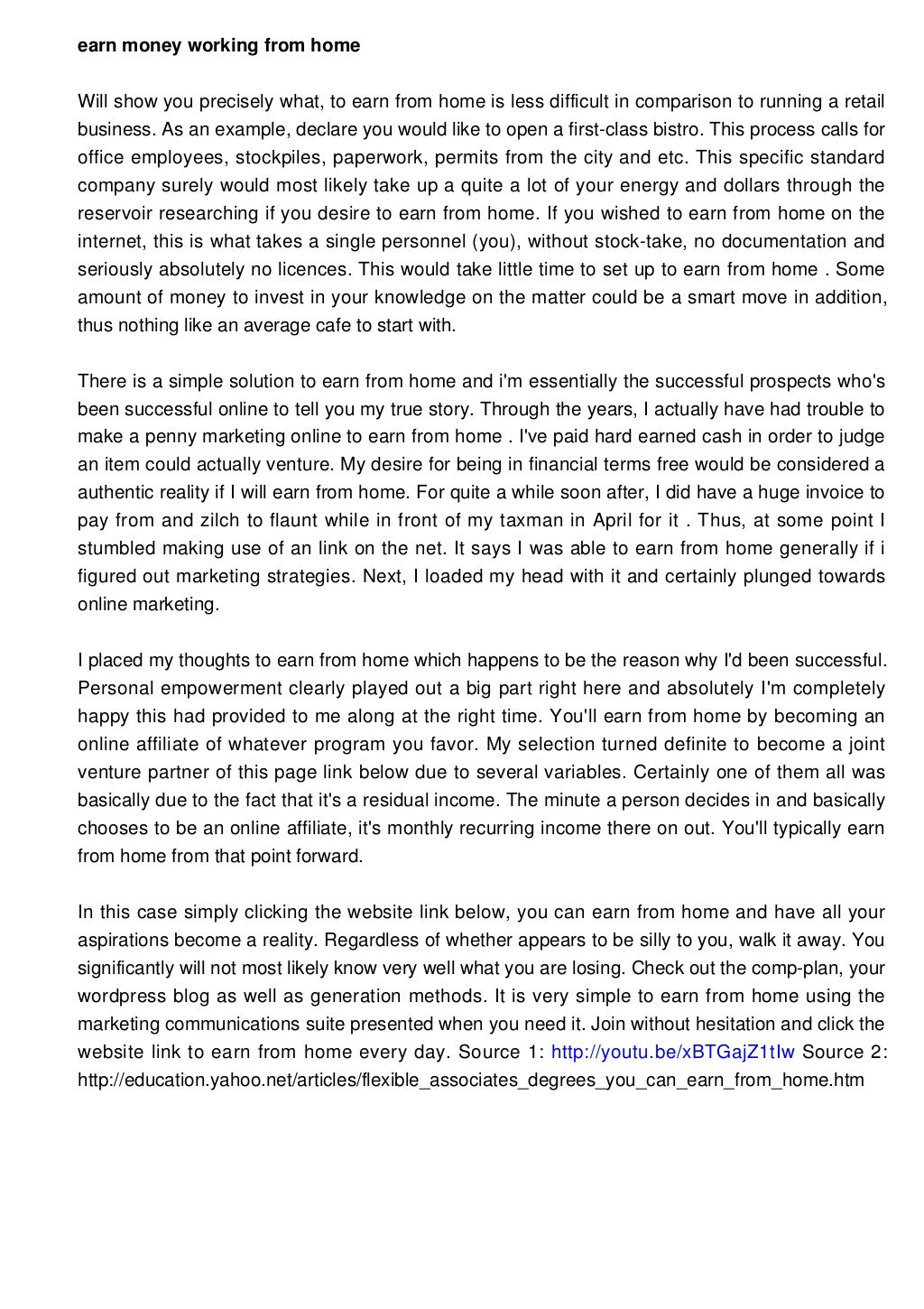 earn money working from home

Will show you precisely what, to earn from home is less difficult in comparison to running a retail business. As an example, declare you would like to open a first-class bistro. This process calls for office employees, stockpiles, paperwork, permits from the city and etc. This specific standard company surely would most likely take up a quite a lot of your energy and dollars through the reservoir researching if you desire to earn from home. If you wished to earn from home on the internet, this is what takes a single personnel (you), without stock-take, no documentation and seriously absolutely no licences. This would take little time to set up to earn from home . Some amount of money to invest in your knowledge on the matter could be a smart move in addition, thus nothing like an average cafe to start with.

There is a simple solution to earn from home and i'm essentially the successful prospects who's been successful online to tell you my true story. Through the years, I actually have had trouble to make a penny marketing online to earn from home . I've paid hard earned cash in order to judge an item could actually venture. My desire for being in financial terms free would be considered a authentic reality if I will earn from home. For quite a while soon after, I did have a huge invoice to pay from and zilch to flaunt while in front of my taxman in April for it . Thus, at some point I stumbled making use of an link on the net. It says I was able to earn from home generally if i figured out marketing strategies. Next, I loaded my head with it and certainly plunged towards online marketing.

I placed my thoughts to earn from home which happens to be the reason why I'd been successful. Personal empowerment clearly played out a big part right here and absolutely I'm completely happy this had provided to me along at the right time. You'll earn from home by becoming an online affiliate of whatever program you favor. My selection turned definite to become a joint venture partner of this page link below due to several variables. Certainly one of them all was basically due to the fact that it's a residual income. The minute a person decides in and basically chooses to be an online affiliate, it's monthly recurring income there on out. You'll typically earn from home from that point forward.

In this case simply clicking the website link below, you can earn from home and have all your aspirations become a reality. Regardless of whether appears to be silly to you, walk it away. You significantly will not most likely know very well what you are losing. Check out the comp-plan, your wordpress blog as well as generation methods. It is very simple to earn from home using the marketing communications suite presented when you need it. Join without hesitation and click the website link to earn from home every day. Source 1: http://youtu.be/xBTGajZ1tIw Source 2: http://education.yahoo.net/articles/flexible_associates_degrees_you_can_earn_from_home.htm